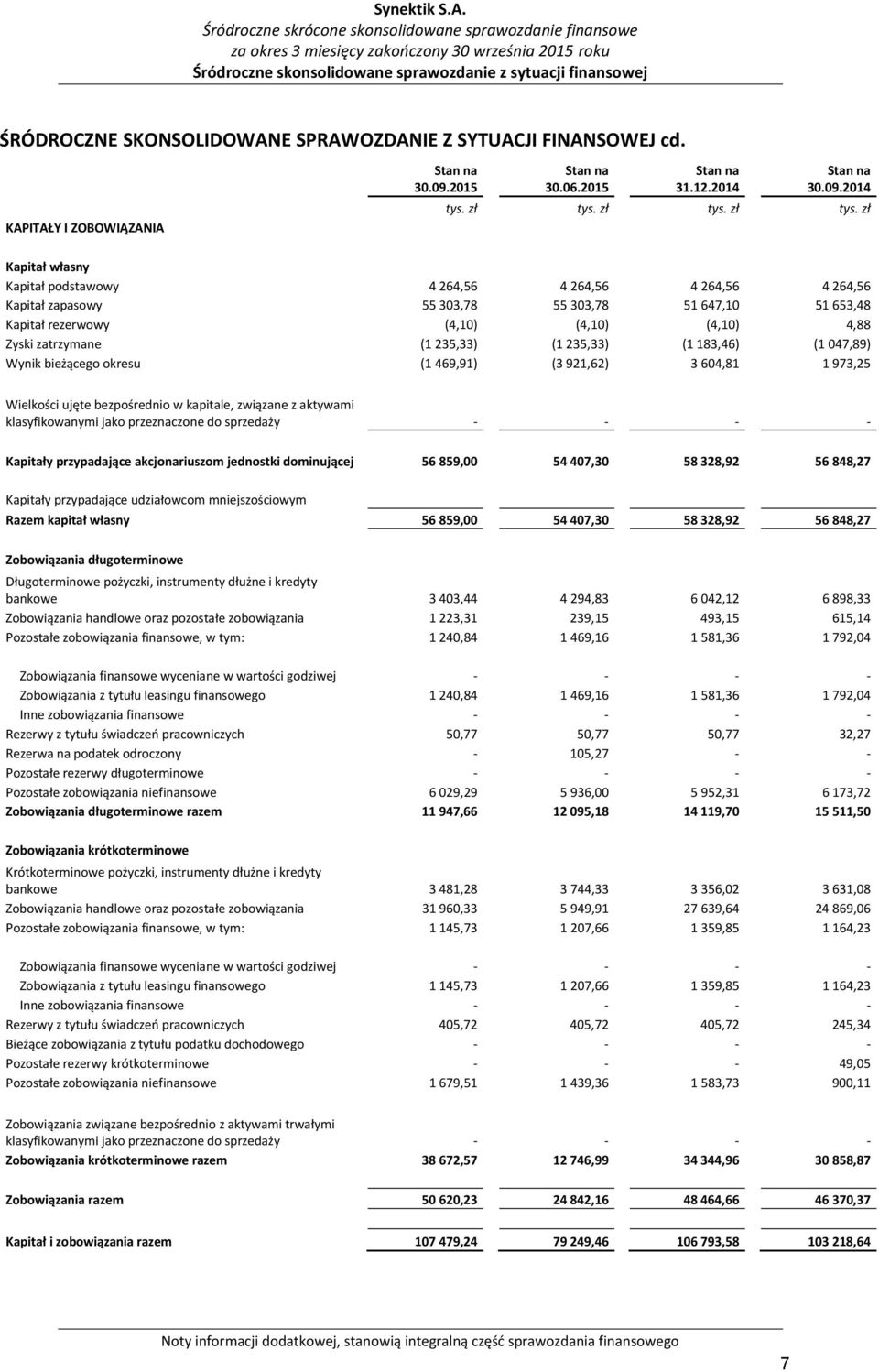 Synektik S.A.
Śródroczne skrócone skonsolidowane sprawozdanie finansowe
za okres 3 miesięcy zakończony 30 września 2015 roku
Śródroczne skonsolidowane sprawozdanie z sytuacji finansowej

ŚRÓDROCZNE SKONSOLIDOWANE SPRAWOZDANIE Z SYTUACJI FINANSOWEJ cd.

| KAPITAŁY I ZOBOWIĄZANIA | Stan na 30.09.2015 tys. zł | Stan na 30.06.2015 tys. zł | Stan na 31.12.2014 tys. zł | Stan na 30.09.2014 tys. zł |
|---|---|---|---|---|
| Kapitał własny | | | | |
| Kapitał podstawowy | 4 264,56 | 4 264,56 | 4 264,56 | 4 264,56 |
| Kapitał zapasowy | 55 303,78 | 55 303,78 | 51 647,10 | 51 653,48 |
| Kapitał rezerwowy | (4,10) | (4,10) | (4,10) | 4,88 |
| Zyski zatrzymane | (1 235,33) | (1 235,33) | (1 183,46) | (1 047,89) |
| Wynik bieżącego okresu | (1 469,91) | (3 921,62) | 3 604,81 | 1 973,25 |
| Wielkości ujęte bezpośrednio w kapitale, związane z aktywami klasyfikowanymi jako przeznaczone do sprzedaży | - | - | - | - |
| Kapitały przypadające akcjonariuszom jednostki dominującej | 56 859,00 | 54 407,30 | 58 328,92 | 56 848,27 |
| Kapitały przypadające udziałowcom mniejszościowym | | | | |
| Razem kapitał własny | 56 859,00 | 54 407,30 | 58 328,92 | 56 848,27 |
| Zobowiązania długoterminowe | | | | |
| Długoterminowe pożyczki, instrumenty dłużne i kredyty bankowe | 3 403,44 | 4 294,83 | 6 042,12 | 6 898,33 |
| Zobowiązania handlowe oraz pozostałe zobowiązania | 1 223,31 | 239,15 | 493,15 | 615,14 |
| Pozostałe zobowiązania finansowe, w tym: | 1 240,84 | 1 469,16 | 1 581,36 | 1 792,04 |
| Zobowiązania finansowe wyceniane w wartości godziwej | - | - | - | - |
| Zobowiązania z tytułu leasingu finansowego | 1 240,84 | 1 469,16 | 1 581,36 | 1 792,04 |
| Inne zobowiązania finansowe | - | - | - | - |
| Rezerwy z tytułu świadczeń pracowniczych | 50,77 | 50,77 | 50,77 | 32,27 |
| Rezerwa na podatek odroczony | - | 105,27 | - | - |
| Pozostałe rezerwy długoterminowe | - | - | - | - |
| Pozostałe zobowiązania niefinansowe | 6 029,29 | 5 936,00 | 5 952,31 | 6 173,72 |
| Zobowiązania długoterminowe razem | 11 947,66 | 12 095,18 | 14 119,70 | 15 511,50 |
| Zobowiązania krótkoterminowe | | | | |
| Krótkoterminowe pożyczki, instrumenty dłużne i kredyty bankowe | 3 481,28 | 3 744,33 | 3 356,02 | 3 631,08 |
| Zobowiązania handlowe oraz pozostałe zobowiązania | 31 960,33 | 5 949,91 | 27 639,64 | 24 869,06 |
| Pozostałe zobowiązania finansowe, w tym: | 1 145,73 | 1 207,66 | 1 359,85 | 1 164,23 |
| Zobowiązania finansowe wyceniane w wartości godziwej | - | - | - | - |
| Zobowiązania z tytułu leasingu finansowego | 1 145,73 | 1 207,66 | 1 359,85 | 1 164,23 |
| Inne zobowiązania finansowe | - | - | - | - |
| Rezerwy z tytułu świadczeń pracowniczych | 405,72 | 405,72 | 405,72 | 245,34 |
| Bieżące zobowiązania z tytułu podatku dochodowego | - | - | - | - |
| Pozostałe rezerwy krótkoterminowe | - | - | - | 49,05 |
| Pozostałe zobowiązania niefinansowe | 1 679,51 | 1 439,36 | 1 583,73 | 900,11 |
| Zobowiązania związane bezpośrednio z aktywami trwałymi klasyfikowanymi jako przeznaczone do sprzedaży | - | - | - | - |
| Zobowiązania krótkoterminowe razem | 38 672,57 | 12 746,99 | 34 344,96 | 30 858,87 |
| Zobowiązania razem | 50 620,23 | 24 842,16 | 48 464,66 | 46 370,37 |
| Kapitał i zobowiązania razem | 107 479,24 | 79 249,46 | 106 793,58 | 103 218,64 |

Noty informacji dodatkowej, stanowią integralną część sprawozdania finansowego

7